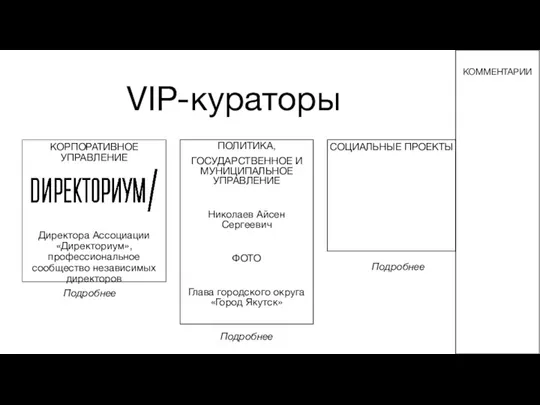 КОММЕНТАРИИ

VIP-кураторы

КОРПОРАТИВНОЕ УПРАВЛЕНИЕ

DИРЕКТОРИУМ/

Директора Ассоциации «Директориум», профессиональное сообщество независимых директоров

Подробнее

ПОЛИТИКА, ГОСУДАРСТВЕННОЕ И МУНИЦИПАЛЬНОЕ УПРАВЛЕНИЕ

Николаев Айсен Сергеевич

ФОТО

Глава городского округа «Город Якутск»

Подробнее

СОЦИАЛЬНЫЕ ПРОЕКТЫ

Подробнее